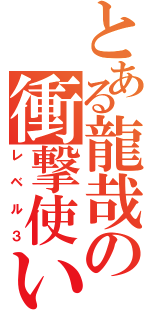 とある龍哉の
衝撃使い
レベル3